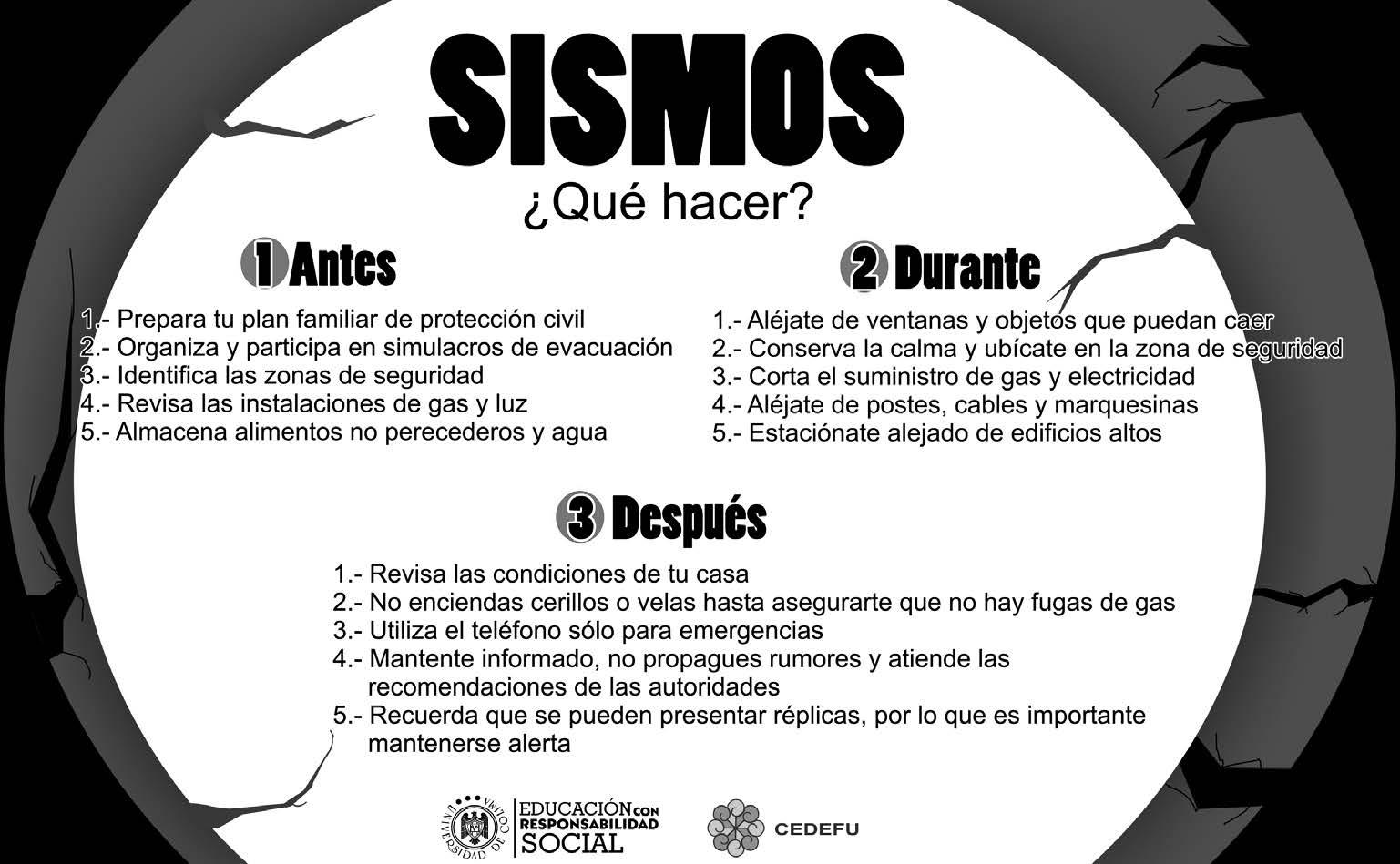 SISMOS

¿Qué hacer?

1 Antes

1.- Prepara tu plan familiar de protección civil
2.- Organiza y participa en simulacros de evacuación
3.- Identifica las zonas de seguridad
4.- Revisa las instalaciones de gas y luz
5.- Almacena alimentos no perecederos y agua

2 Durante

1.- Aléjate de ventanas y objetos que puedan caer
2.- Conserva la calma y ubícate en la zona de seguridad
3.- Corta el suministro de gas y electricidad
4.- Aléjate de postes, cables y marquesinas
5.- Estaciónate alejado de edificios altos

3 Después

1.- Revisa las condiciones de tu casa
2.- No enciendas cerillos o velas hasta asegurarte que no hay fugas de gas
3.- Utiliza el teléfono sólo para emergencias
4.- Mantente informado, no propagues rumores y atiende las recomendaciones de las autoridades
5.- Recuerda que se pueden presentar réplicas, por lo que es importante mantenerse alerta

UNIVERSIDAD DE COLIMA

EDUCACIÓN CON RESPONSABILIDAD SOCIAL

CEDEFU